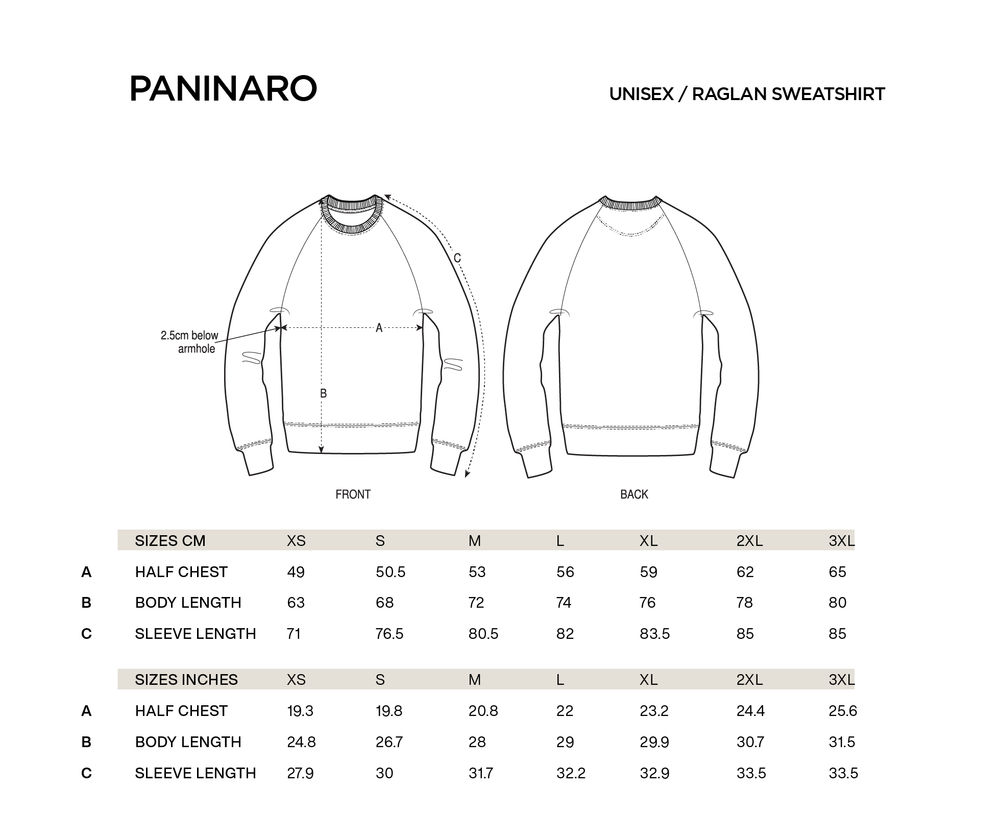 PANINARO

UNISEX / RAGLAN SWEATSHIRT

C

2.5cm below armhole

A

B

FRONT

BACK

| | SIZES CM | XS | S | M | L | XL | 2XL | 3XL |
|---|---|---|---|---|---|---|---|---|
| A | HALF CHEST | 49 | 50.5 | 53 | 56 | 59 | 62 | 65 |
| B | BODY LENGTH | 63 | 68 | 72 | 74 | 76 | 78 | 80 |
| C | SLEEVE LENGTH | 71 | 76.5 | 80.5 | 82 | 83.5 | 85 | 85 |

| | SIZES INCHES | XS | S | M | L | XL | 2XL | 3XL |
|---|---|---|---|---|---|---|---|---|
| A | HALF CHEST | 19.3 | 19.8 | 20.8 | 22 | 23.2 | 24.4 | 25.6 |
| B | BODY LENGTH | 24.8 | 26.7 | 28 | 29 | 29.9 | 30.7 | 31.5 |
| C | SLEEVE LENGTH | 27.9 | 30 | 31.7 | 32.2 | 32.9 | 33.5 | 33.5 |